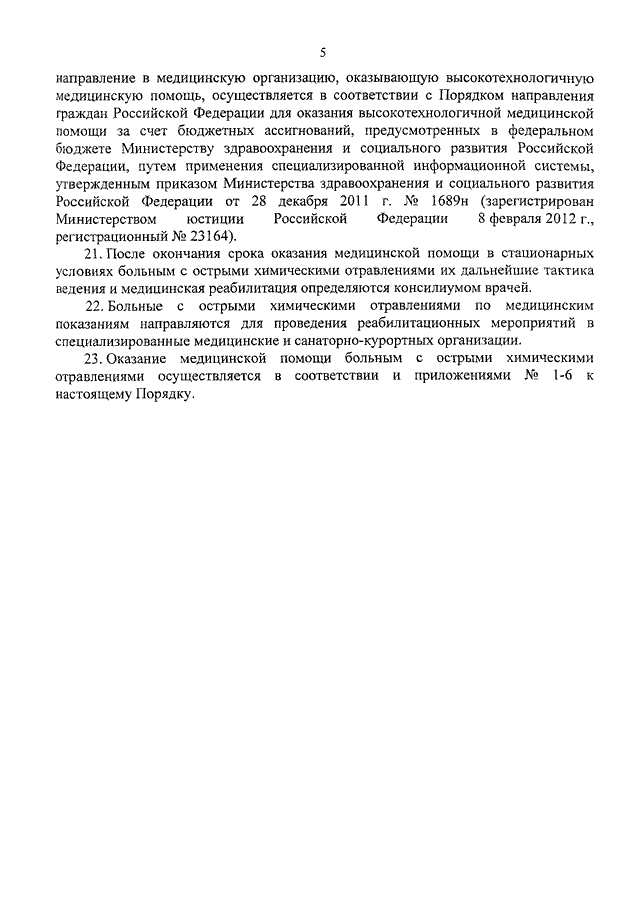 5

направление в медицинскую организацию, оказывающую высокотехнологичную медицинскую помощь, осуществляется в соответствии с Порядком направления граждан Российской Федерации для оказания высокотехнологичной медицинской помощи за счет бюджетных ассигнований, предусмотренных в федеральном бюджете Министерству здравоохранения и социального развития Российской Федерации, путем применения специализированной информационной системы, утвержденным приказом Министерства здравоохранения и социального развития Российской Федерации от 28 декабря 2011 г. № 1689н (зарегистрирован Министерством юстиции Российской Федерации 8 февраля 2012 г., регистрационный № 23164).

21. После окончания срока оказания медицинской помощи в стационарных условиях больным с острыми химическими отравлениями их дальнейшие тактика ведения и медицинская реабилитация определяются консилиумом врачей.

22. Больные с острыми химическими отравлениями по медицинским показаниям направляются для проведения реабилитационных мероприятий в специализированные медицинские и санаторно-курортных организации.

23. Оказание медицинской помощи больным с острыми химическими отравлениями осуществляется в соответствии и приложениями № 1-6 к настоящему Порядку.